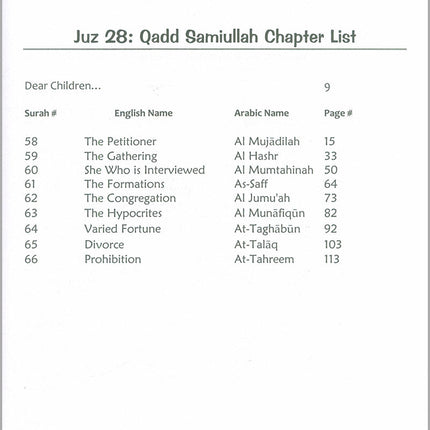 Juz 28: Qadd Samiullah Chapter List

Dear Children... 9

| Surah # | English Name | Arabic Name | Page # |
|---|---|---|---|
| 58 | The Petitioner | Al Mujādilah | 15 |
| 59 | The Gathering | Al Hashr | 33 |
| 60 | She Who is Interviewed | Al Mumtahinah | 50 |
| 61 | The Formations | As-Saff | 64 |
| 62 | The Congregation | Al Jumu'ah | 73 |
| 63 | The Hypocrites | Al Munāfiqūn | 82 |
| 64 | Varied Fortune | At-Taghābūn | 92 |
| 65 | Divorce | At-Talāq | 103 |
| 66 | Prohibition | At-Tahreem | 113 |